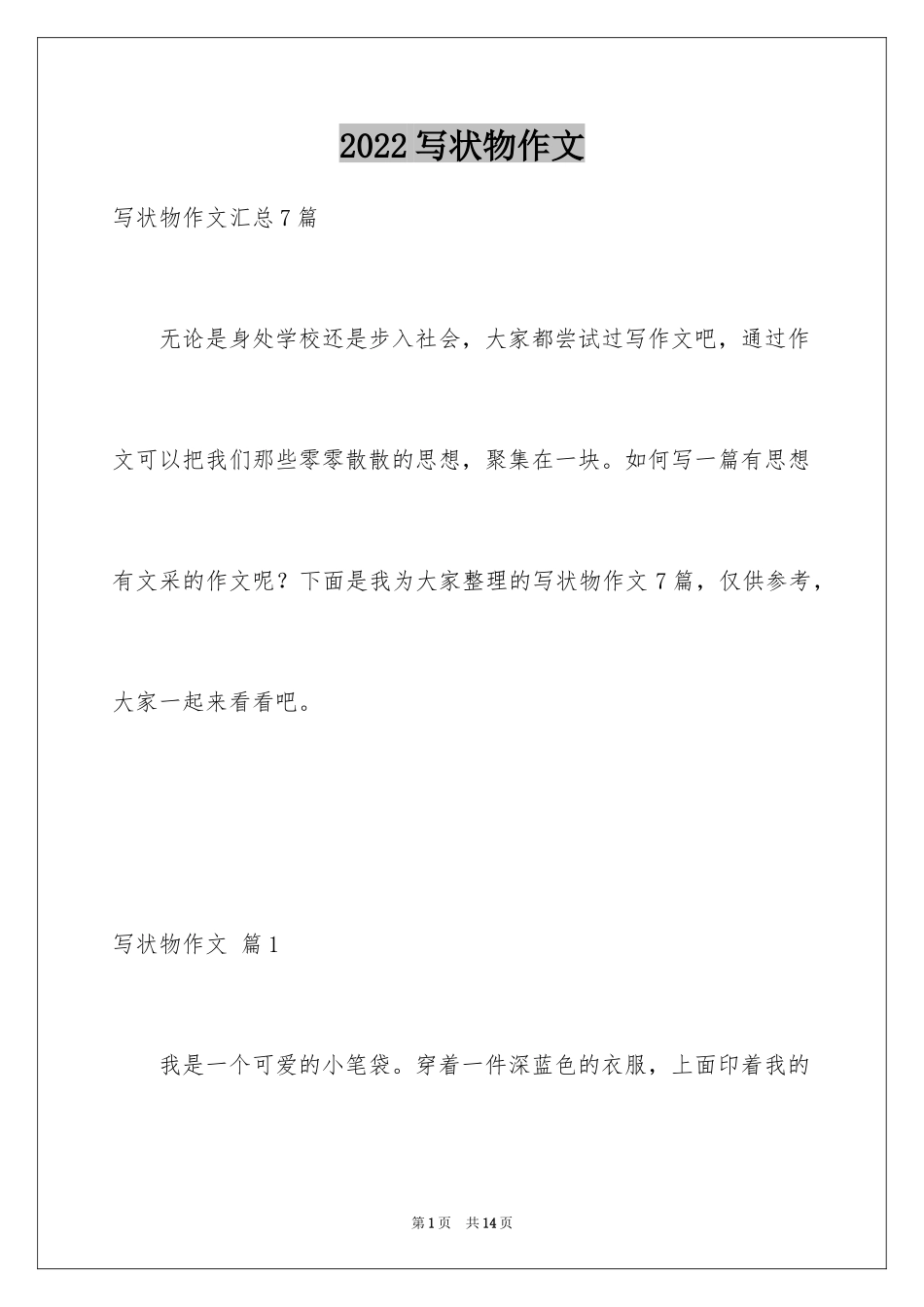 2022写状物作文

写状物作文汇总7篇

无论是身处学校还是步入社会，大家都尝试过写作文吧，通过作文可以把我们那些零零散散的思想，聚集在一块。如何写一篇有思想有文采的作文呢？下面是我为大家整理的写状物作文7篇，仅供参考，大家一起来看看吧。

写状物作文 篇1

我是一个可爱的小笔袋。穿着一件深蓝色的衣服，上面印着我的

第1页 共14页